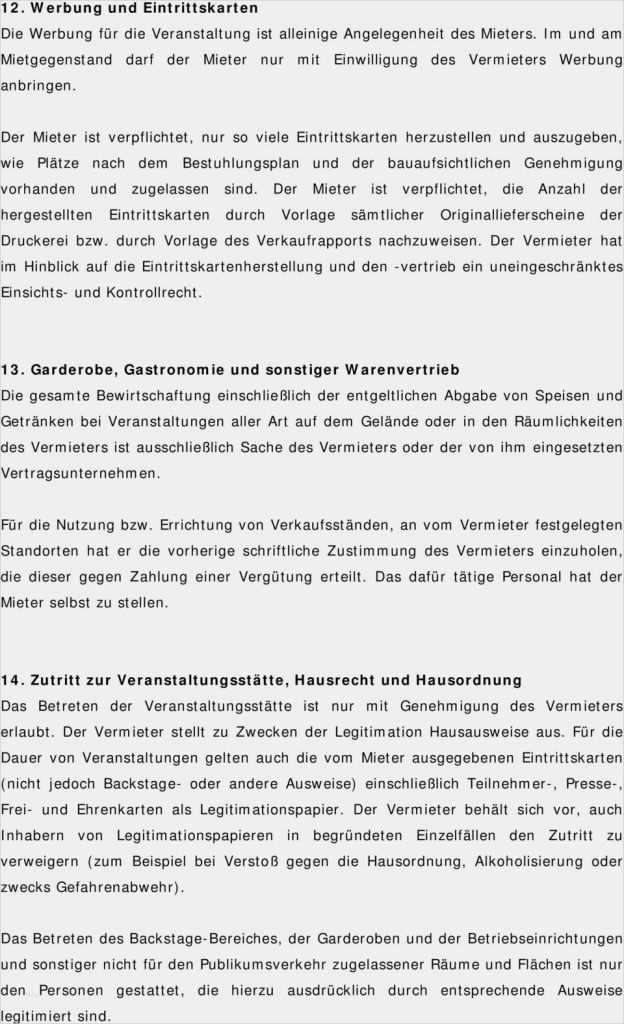 12. Werbung und Eintrittskarten
Die Werbung für die Veranstaltung ist alleinige Angelegenheit des Mieters. Im und am Mietgegenstand darf der Mieter nur mit Einwilligung des Vermieters Werbung anbringen.

Der Mieter ist verpflichtet, nur so viele Eintrittskarten herzustellen und auszugeben, wie Plätze nach dem Bestuhlungsplan und der bauaufsichtlichen Genehmigung vorhanden und zugelassen sind. Der Mieter ist verpflichtet, die Anzahl der hergestellten Eintrittskarten durch Vorlage sämtlicher Originallieferscheine der Druckerei bzw. durch Vorlage des Verkaufrapports nachzuweisen. Der Vermieter hat im Hinblick auf die Eintrittskartenherstellung und den -vertrieb ein uneingeschränktes Einsichts- und Kontrollrecht.

13. Garderobe, Gastronomie und sonstiger Warenvertrieb
Die gesamte Bewirtschaftung einschließlich der entgeltlichen Abgabe von Speisen und Getränken bei Veranstaltungen aller Art auf dem Gelände oder in den Räumlichkeiten des Vermieters ist ausschließlich Sache des Vermieters oder der von ihm eingesetzten Vertragsunternehmen.

Für die Nutzung bzw. Errichtung von Verkaufsständen, an vom Vermieter festgelegten Standorten hat er die vorherige schriftliche Zustimmung des Vermieters einzuholen, die dieser gegen Zahlung einer Vergütung erteilt. Das dafür tätige Personal hat der Mieter selbst zu stellen.

14. Zutritt zur Veranstaltungsstätte, Hausrecht und Hausordnung
Das Betreten der Veranstaltungsstätte ist nur mit Genehmigung des Vermieters erlaubt. Der Vermieter stellt zu Zwecken der Legitimation Hausausweise aus. Für die Dauer von Veranstaltungen gelten auch die vom Mieter ausgegebenen Eintrittskarten (nicht jedoch Backstage- oder andere Ausweise) einschließlich Teilnehmer-, Presse-, Frei- und Ehrenkarten als Legitimationspapier. Der Vermieter behält sich vor, auch Inhabern von Legitimationspapieren in begründeten Einzelfällen den Zutritt zu verweigern (zum Beispiel bei Verstoß gegen die Hausordnung, Alkoholisierung oder zwecks Gefahrenabwehr).

Das Betreten des Backstage-Bereiches, der Garderoben und der Betriebseinrichtungen und sonstiger nicht für den Publikumsverkehr zugelassener Räume und Flächen ist nur den Personen gestattet, die hierzu ausdrücklich durch entsprechende Ausweise legitimiert sind.